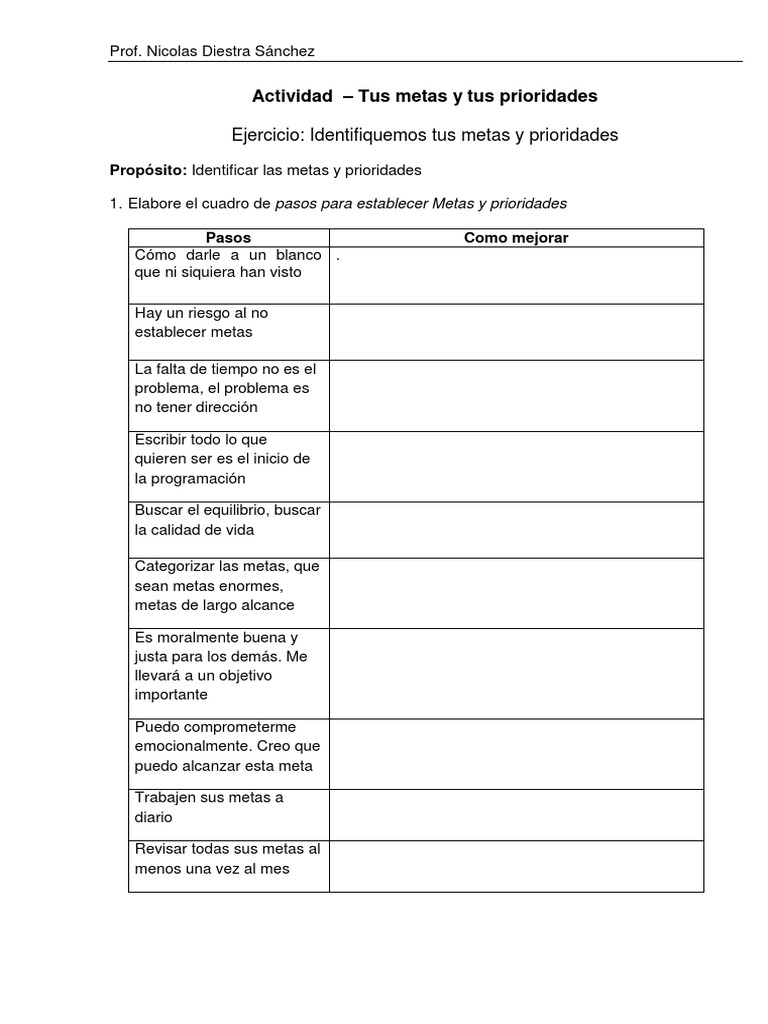 Prof. Nicolas Diestra Sánchez

Actividad – Tus metas y tus prioridades

Ejercicio: Identifiquemos tus metas y prioridades

Propósito: Identificar las metas y prioridades

1. Elabore el cuadro de pasos para establecer Metas y prioridades

| Pasos | Como mejorar |
|---|---|
| Cómo darle a un blanco que ni siquiera han visto | . |
| Hay un riesgo al no establecer metas | |
| La falta de tiempo no es el problema, el problema es no tener dirección | |
| Escribir todo lo que quieren ser es el inicio de la programación | |
| Buscar el equilibrio, buscar la calidad de vida | |
| Categorizar las metas, que sean metas enormes, metas de largo alcance | |
| Es moralmente buena y justa para los demás. Me llevará a un objetivo importante | |
| Puedo comprometerme emocionalmente. Creo que puedo alcanzar esta meta | |
| Trabajen sus metas a diario | |
| Revisar todas sus metas al menos una vez al mes | |